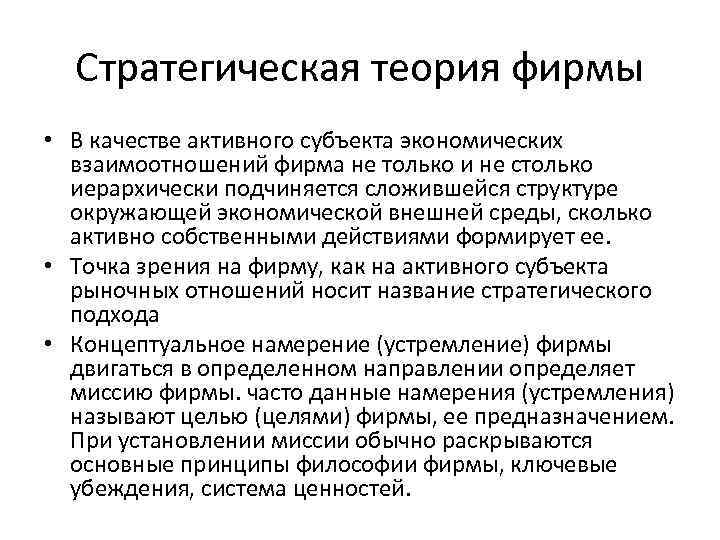 Стратегическая теория фирмы

• В качестве активного субъекта экономических взаимоотношений фирма не только и не столько иерархически подчиняется сложившейся структуре окружающей экономической внешней среды, сколько активно собственными действиями формирует ее.
• Точка зрения на фирму, как на активного субъекта рыночных отношений носит название стратегического подхода
• Концептуальное намерение (устремление) фирмы двигаться в определенном направлении определяет миссию фирмы. часто данные намерения (устремления) называют целью (целями) фирмы, ее предназначением. При установлении миссии обычно раскрываются основные принципы философии фирмы, ключевые убеждения, система ценностей.